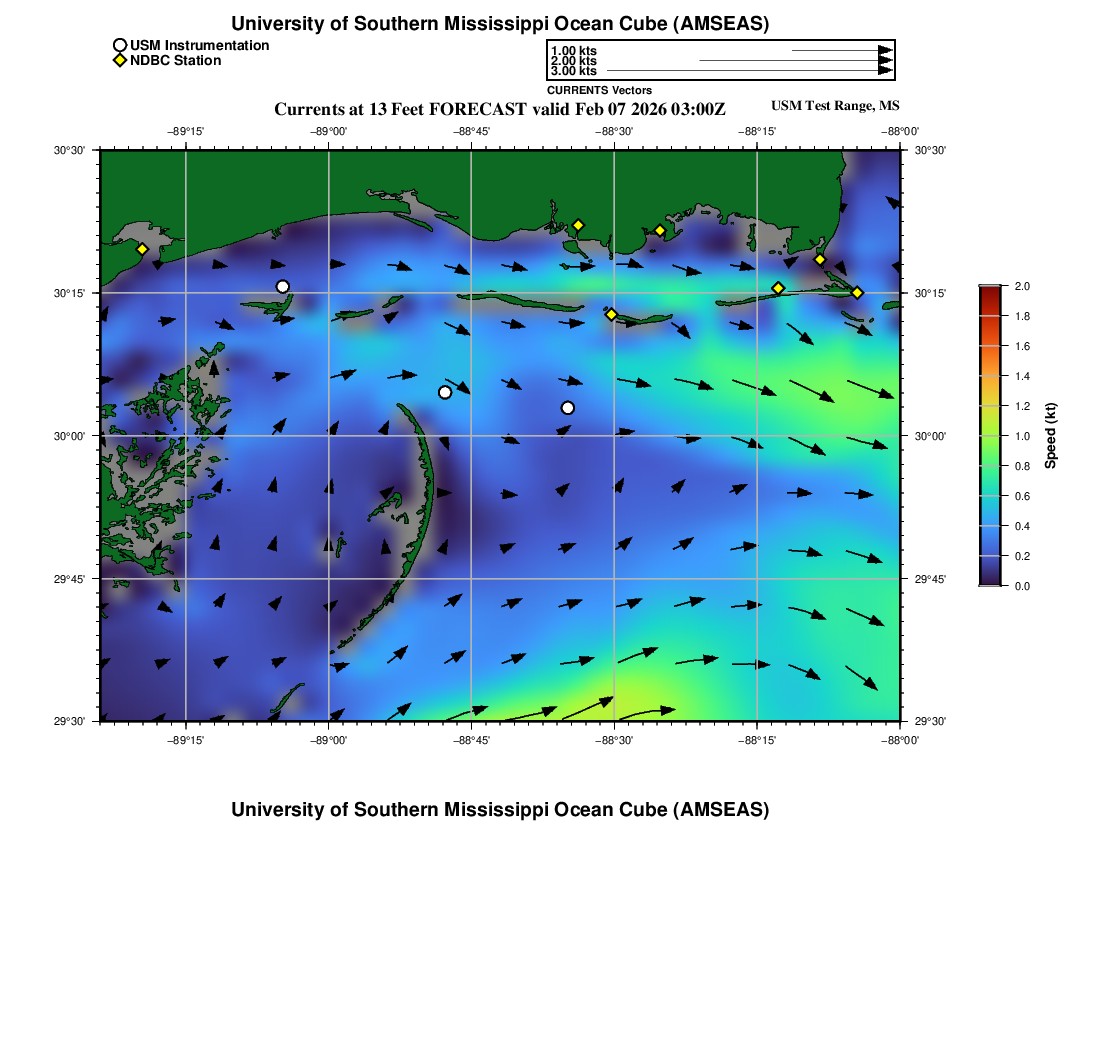 University of Southern Mississippi Ocean Cube (AMSEAS)

USM Instrumentation
NDBC Station

1.00 kts
2.00 kts
3.00 kts
CURRENTS Vectors

Currents at 13 Feet FORECAST valid Feb 07 2026 03:00Z

USM Test Range, MS

−89°15' −89°00' −88°45' −88°30' −88°15' −88°00'

30°30' 30°15' 30°00' 29°45' 29°30'

30°30' 30°15' 30°00' 29°45' 29°30'

−89°15' −89°00' −88°45' −88°30' −88°15' −88°00'

2.0
1.8
1.6
1.4
1.2
1.0
0.8
0.6
0.4
0.2
0.0

Speed (kt)

University of Southern Mississippi Ocean Cube (AMSEAS)